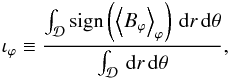 $\iota_{\varphi} \equiv \frac{\int_{\mathcal{D}} \mathrm{sign}\left(\left\langle B_{\varphi}\right\rangle_{\varphi}\right) \mathrm{d}r\,\mathrm{d}\theta}{\int_{\mathcal{D}} \mathrm{d}r\,\mathrm{d}\theta},$